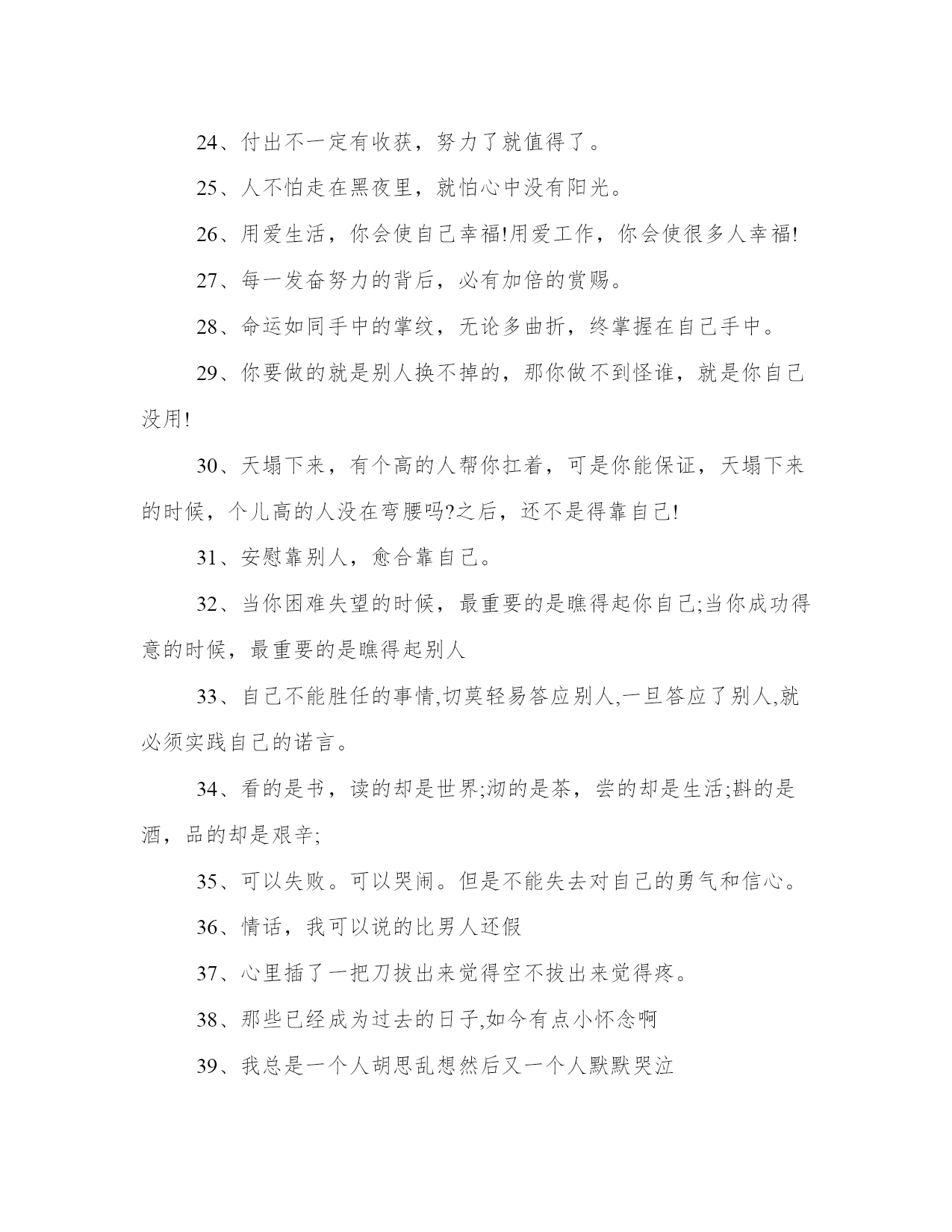 24、付出不一定有收获，努力了就值得了。

25、人不怕走在黑夜里，就怕心中没有阳光。

26、用爱生活，你会使自己幸福!用爱工作，你会使很多人幸福!

27、每一发奋努力的背后，必有加倍的赏赐。

28、命运如同手中的掌纹，无论多曲折，终掌握在自己手中。

29、你要做的就是别人换不掉的，那你做不到怪谁，就是你自己没用!

30、天塌下来，有个高的人帮你扛着，可是你能保证，天塌下来的时候，个儿高的人没在弯腰吗?之后，还不是得靠自己!

31、安慰靠别人，愈合靠自己。

32、当你困难失望的时候，最重要的是瞧得起你自己;当你成功得意的时候，最重要的是瞧得起别人

33、自己不能胜任的事情,切莫轻易答应别人,一旦答应了别人,就必须实践自己的诺言。

34、看的是书，读的却是世界;沏的是茶，尝的却是生活;斟的是酒，品的却是艰辛;

35、可以失败。可以哭闹。但是不能失去对自己的勇气和信心。

36、情话，我可以说的比男人还假

37、心里插了一把刀拔出来觉得空不拔出来觉得疼。

38、那些已经成为过去的日子,如今有点小怀念啊

39、我总是一个人胡思乱想然后又一个人默默哭泣